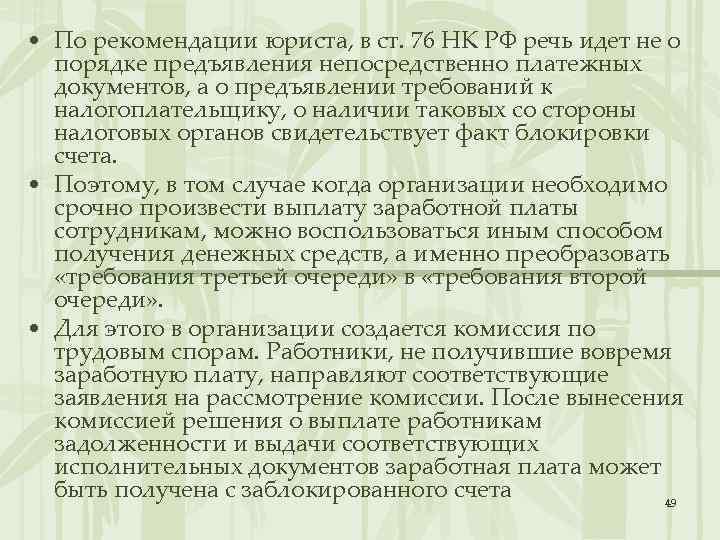 • По рекомендации юриста, в ст. 76 НК РФ речь идет не о порядке предъявления непосредственно платежных документов, а о предъявлении требований к налогоплательщику, о наличии таковых со стороны налоговых органов свидетельствует факт блокировки счета.

• Поэтому, в том случае когда организации необходимо срочно произвести выплату заработной платы сотрудникам, можно воспользоваться иным способом получения денежных средств, а именно преобразовать «требования третьей очереди» в «требования второй очереди».

• Для этого в организации создается комиссия по трудовым спорам. Работники, не получившие вовремя заработную плату, направляют соответствующие заявления на рассмотрение комиссии. После вынесения комиссией решения о выплате работникам задолженности и выдачи соответствующих исполнительных документов заработная плата может быть получена с заблокированного счета

49